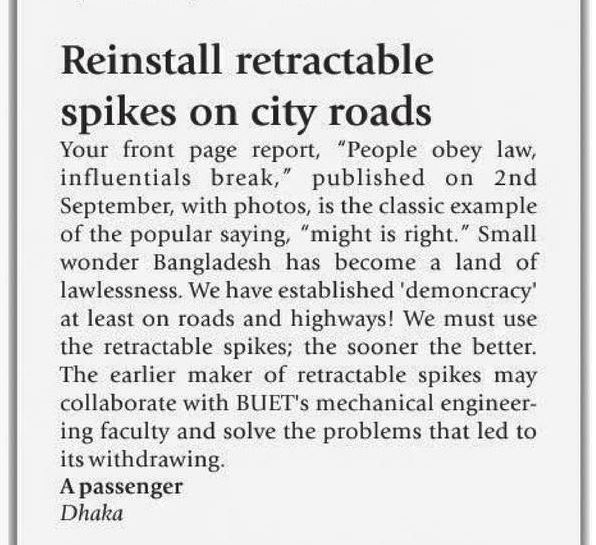 Reinstall retractable spikes on city roads

Your front page report, "People obey law, influentials break," published on 2nd September, with photos, is the classic example of the popular saying, "might is right." Small wonder Bangladesh has become a land of lawlessness. We have established 'demoncracy' at least on roads and highways! We must use the retractable spikes; the sooner the better. The earlier maker of retractable spikes may collaborate with BUET's mechanical engineering faculty and solve the problems that led to its withdrawing.

A passenger
Dhaka